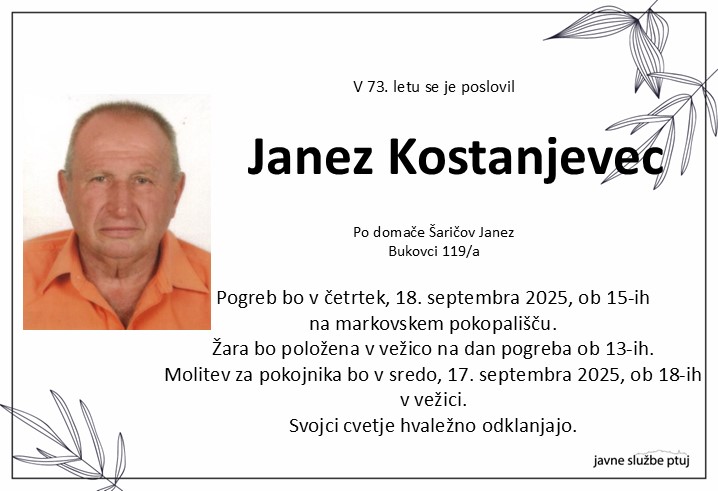 V 73. letu se je poslovil

Janez Kostanjevec

Po domače Šaričov Janez
Bukovci 119/a

Pogreb bo v četrtek, 18. septembra 2025, ob 15-ih na markovskem pokopališču.
Žara bo položena v vežico na dan pogreba ob 13-ih.
Molitev za pokojnika bo v sredo, 17. septembra 2025, ob 18-ih v vežici.
Svojci cvetje hvaležno odklanjajo.

javne službe ptuj